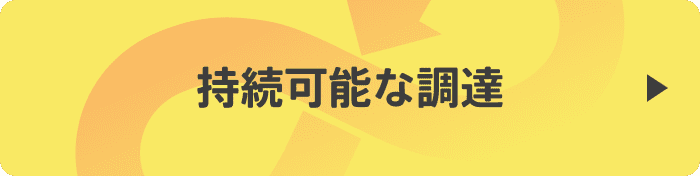 持続可能な調達